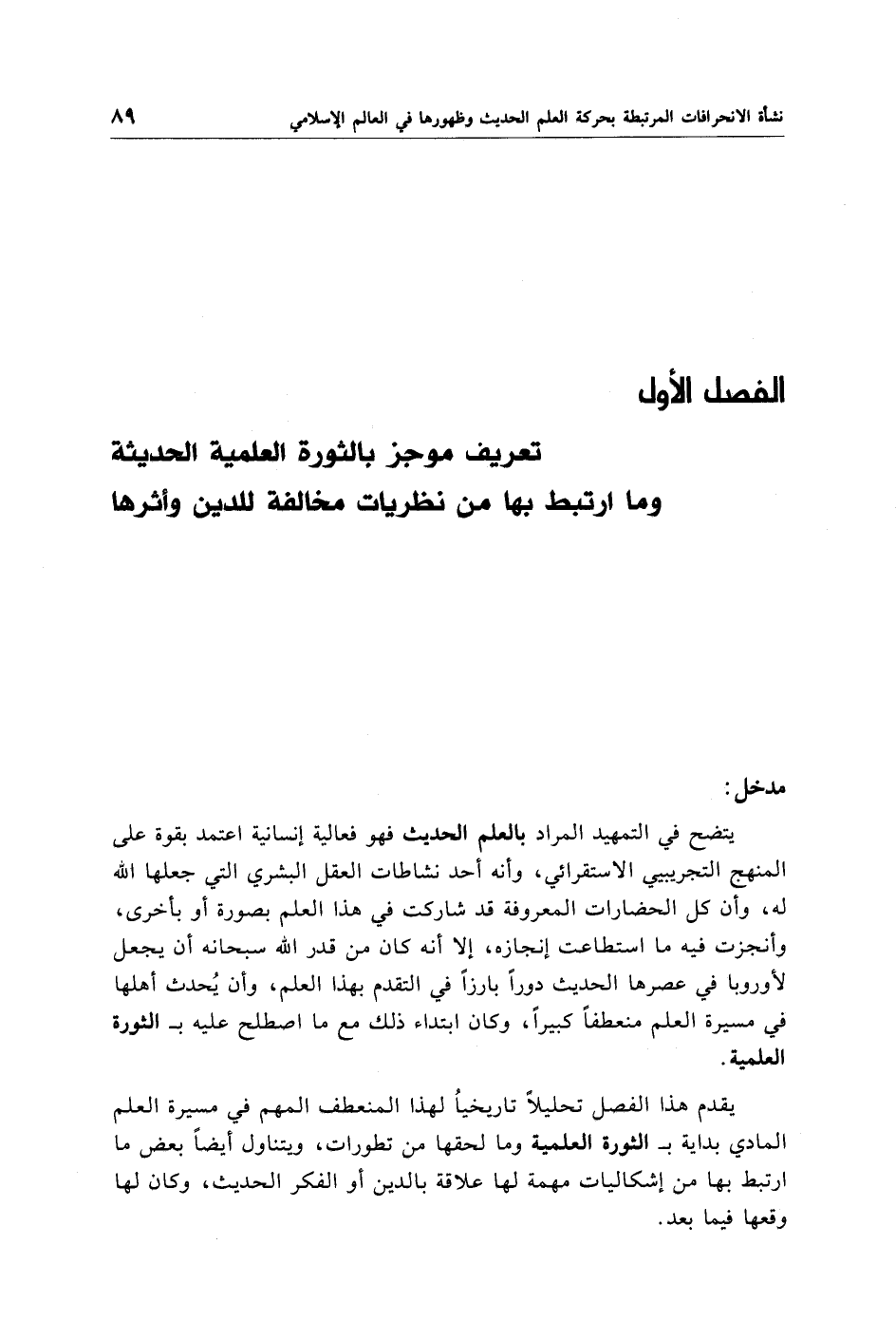 نشأة الانحرافات المرتبطة بحركة العلم الحديث وظهورها في العالم الإسلامي ٨٩

الفصل الأول

تعريف موجز بالثورة العلمية الحديثة
وما ارتبط بها من نظريات مخالفة للدين وأثرها

مدخل:

يتضح في التمهيد المراد بالعلم الحديث فهو فعالية إنسانية اعتمد بقوة على المنهج التجريبي الاستقرائي، وأنه أحد نشاطات العقل البشري التي جعلها الله له، وأن كل الحضارات المعروفة قد شاركت في هذا العلم بصورة أو بأخرى، وأنجزت فيه ما استطاعت إنجازه، إلا أنه كان من قدر الله سبحانه أن يجعل لأوروبا في عصرها الحديث دوراً بارزاً في التقدم بهذا العلم، وأن يُحدث أهلها في مسيرة العلم منعطفاً كبيراً، وكان ابتداء ذلك مع ما اصطلح عليه بـ الثورة العلمية.

يقدم هذا الفصل تحليلاً تاريخياً لهذا المنعطف المهم في مسيرة العلم المادي بداية بـ الثورة العلمية وما لحقها من تطورات، ويتناول أيضاً بعض ما ارتبط بها من إشكاليات مهمة لها علاقة بالدين أو الفكر الحديث، وكان لها وقعها فيما بعد.